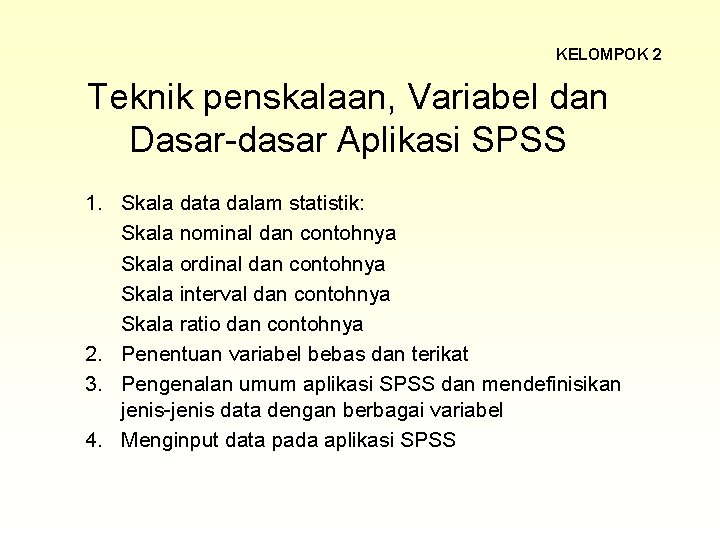 KELOMPOK 2

Teknik penskalaan, Variabel dan Dasar-dasar Aplikasi SPSS

1. Skala data dalam statistik:
Skala nominal dan contohnya
Skala ordinal dan contohnya
Skala interval dan contohnya
Skala ratio dan contohnya
2. Penentuan variabel bebas dan terikat
3. Pengenalan umum aplikasi SPSS dan mendefinisikan jenis-jenis data dengan berbagai variabel
4. Menginput data pada aplikasi SPSS